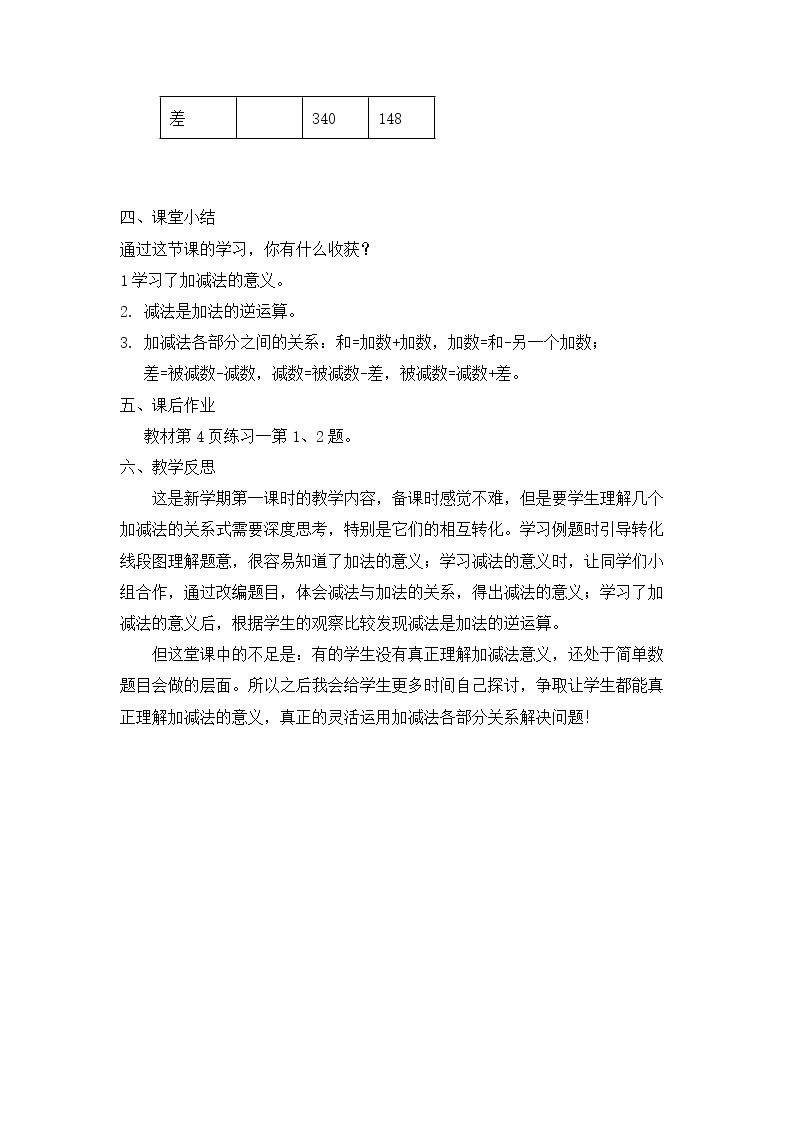 | 差 |  | 340 | 148 |
|---|---|---|---|

四、课堂小结

通过这节课的学习，你有什么收获？

1学习了加减法的意义。

2. 减法是加法的逆运算。

3. 加减法各部分之间的关系：和=加数+加数，加数=和-另一个加数；

差=被减数-减数，减数=被减数-差，被减数=减数+差。

五、课后作业

教材第4页练习一第1、2题。

六、教学反思

这是新学期第一课时的教学内容，备课时感觉不难，但是要学生理解几个加减法的关系式需要深度思考，特别是它们的相互转化。学习例题时引导转化线段图理解题意，很容易知道了加法的意义；学习减法的意义时，让同学们小组合作，通过改编题目，体会减法与加法的关系，得出减法的意义；学习了加减法的意义后，根据学生的观察比较发现减法是加法的逆运算。

但这堂课中的不足是：有的学生没有真正理解加减法意义，还处于简单数题目会做的层面。所以之后我会给学生更多时间自己探讨，争取让学生都能真正理解加减法的意义，真正的灵活运用加减法各部分关系解决问题!